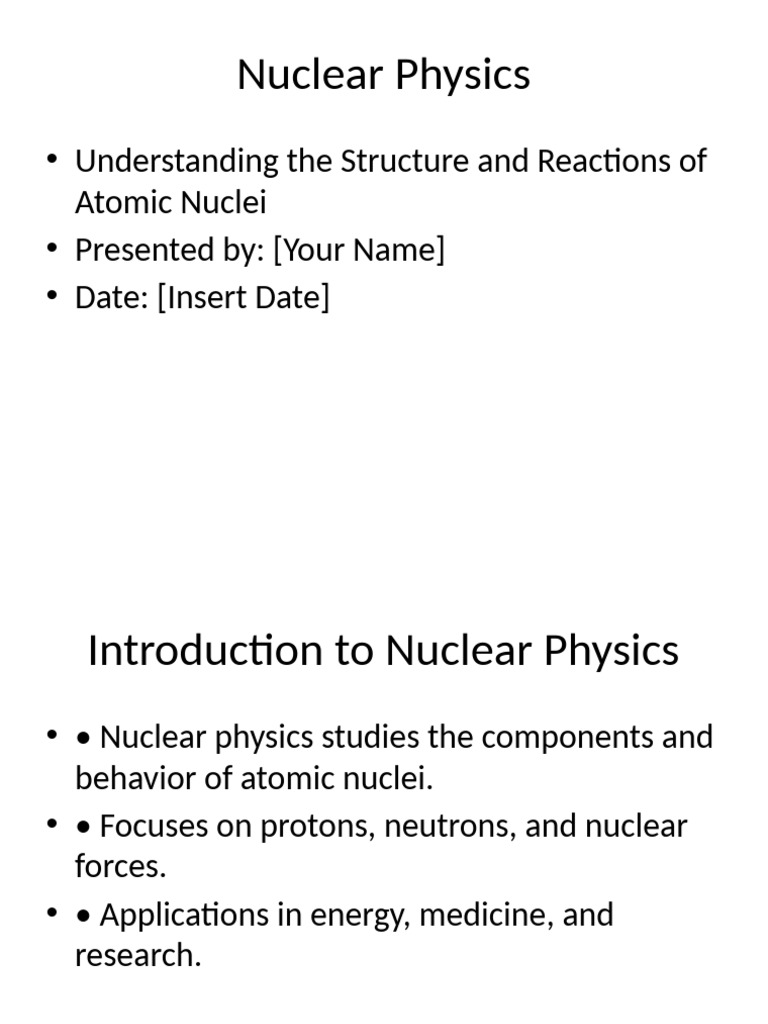 Nuclear Physics

• Understanding the Structure and Reactions of Atomic Nuclei
• Presented by: [Your Name]
• Date: [Insert Date]

Introduction to Nuclear Physics

• • Nuclear physics studies the components and behavior of atomic nuclei.
• • Focuses on protons, neutrons, and nuclear forces.
• • Applications in energy, medicine, and research.